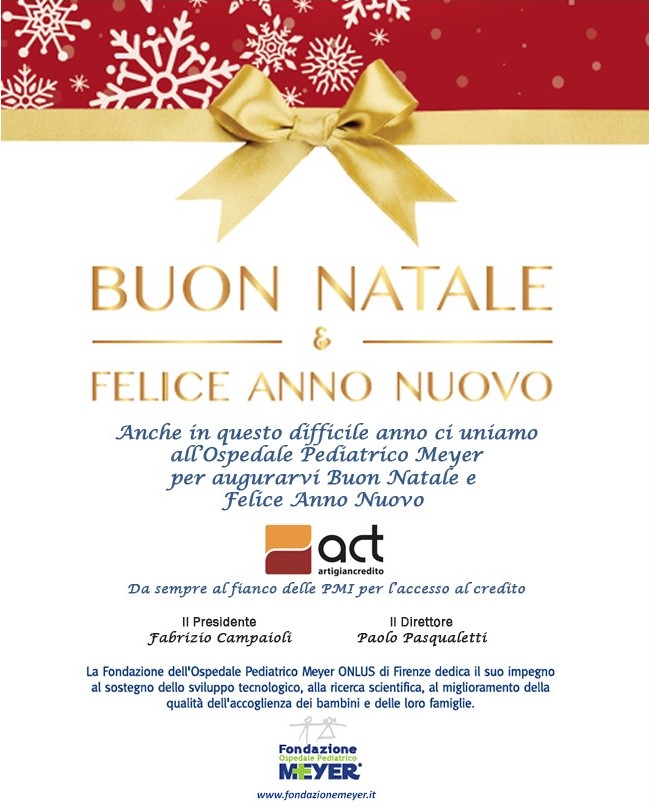 BUON NATALE
&
FELICE ANNO NUOVO

Anche in questo difficile anno ci uniamo all'Ospedale Pediatrico Meyer per augurarvi Buon Natale e Felice Anno Nuovo

act
artigiancredito

Da sempre al fianco delle PMI per l'accesso al credito

Il Presidente
Fabrizio Campaioli

Il Direttore
Paolo Pasqualetti

La Fondazione dell'Ospedale Pediatrico Meyer ONLUS di Firenze dedica il suo impegno al sostegno dello sviluppo tecnologico, alla ricerca scientifica, al miglioramento della qualità dell'accoglienza dei bambini e delle loro famiglie.

Fondazione
Ospedale Pediatrico
MEYER

www.fondazionemeyer.it